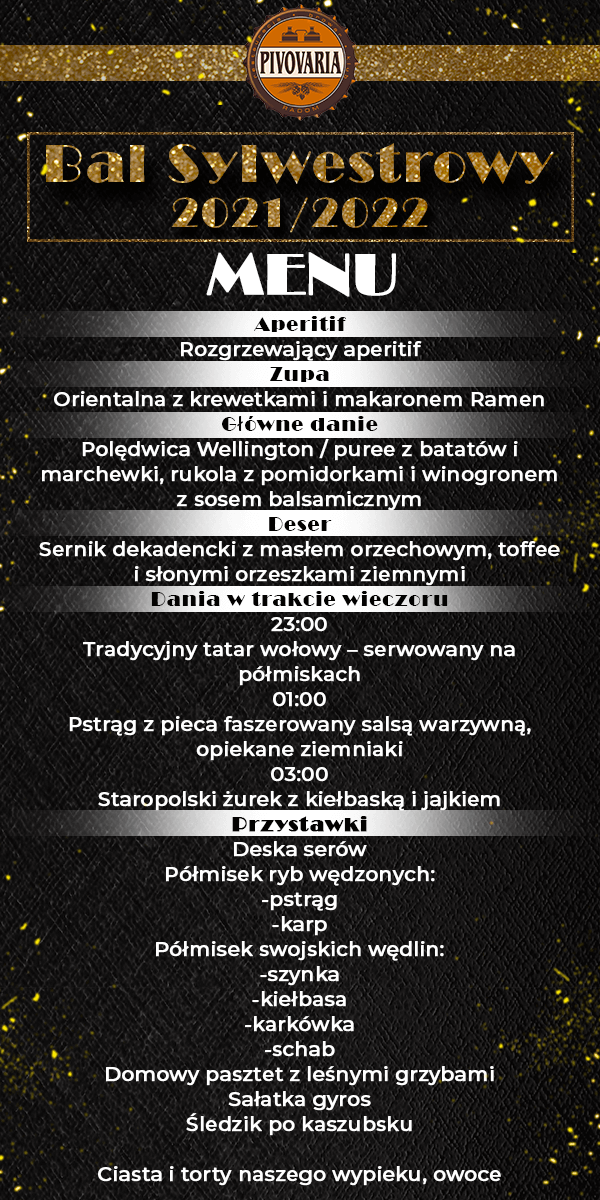 PIVOVARIA
RADOM

Bal Sylwestrowy
2021/2022

MENU

Aperitif
Rozgrzewający aperitif

Zupa
Orientalna z krewetkami i makaronem Ramen

Główne danie
Polędwica Wellington / puree z batatów i marchewki, rukola z pomidorkami i winogronem z sosem balsamicznym

Deser
Sernik dekadencki z masłem orzechowym, toffee i słonymi orzeszkami ziemnymi

Dania w trakcie wieczoru
23:00
Tradycyjny tatar wołowy – serwowany na półmiskach
01:00
Pstrąg z pieca faszerowany salsą warzywną, opiekane ziemniaki
03:00
Staropolski żurek z kiełbaską i jajkiem

Przystawki
Deska serów
Półmisek ryb wędzonych:
-pstrąg
-karp
Półmisek swojskich wędlin:
-szynka
-kiełbasa
-karkówka
-schab
Domowy pasztet z leśnymi grzybami
Sałatka gyros
Śledzik po kaszubsku

Ciasta i torty naszego wypieku, owoce